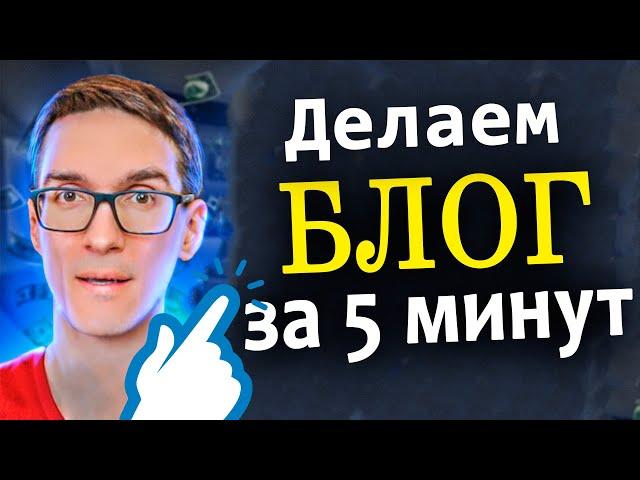 Делаем
БЛОГ
за 5 минут